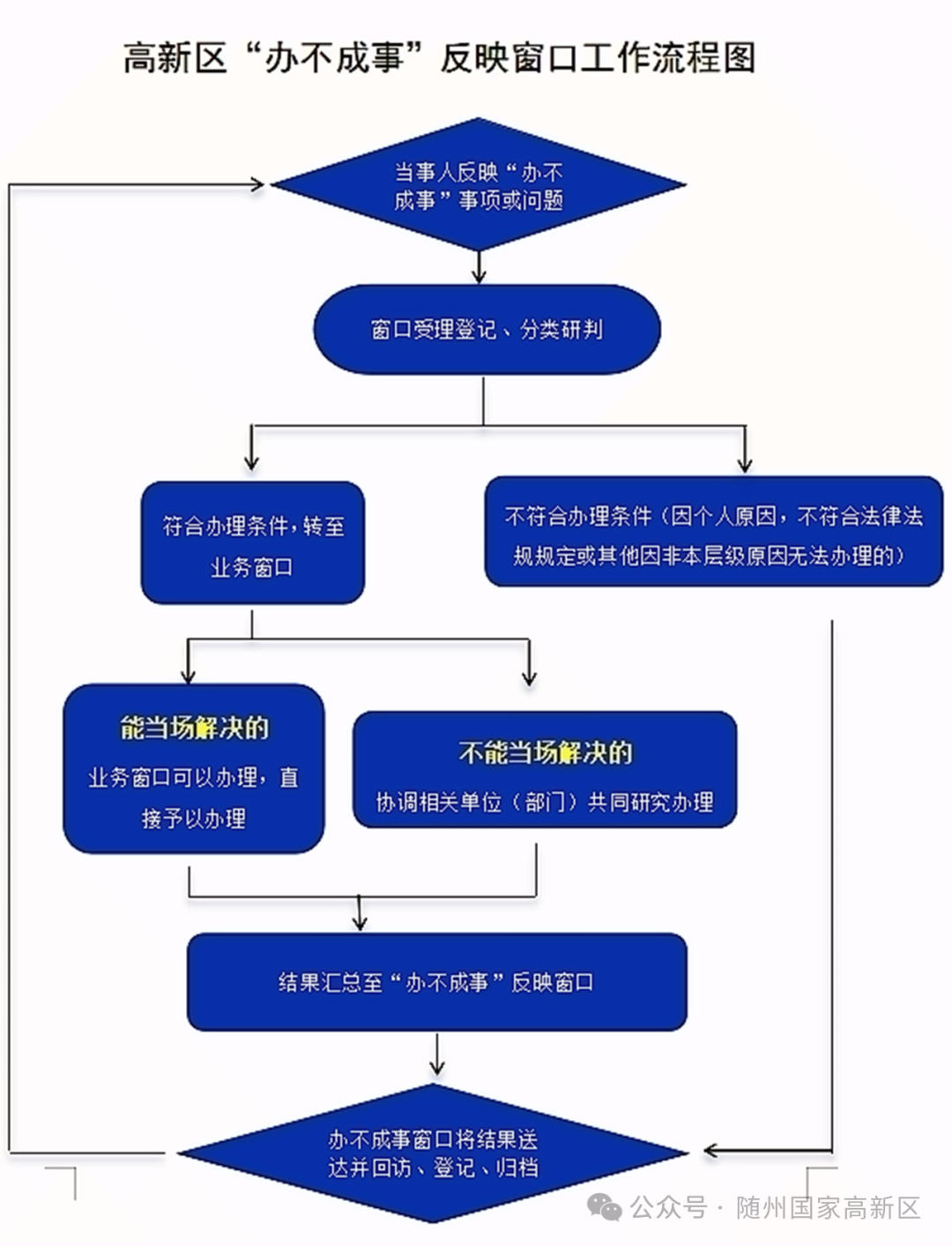 高新区“办不成事”反映窗口工作流程图

当事人反映“办不成事”事项或问题

窗口受理登记、分类研判

符合办理条件，转至业务窗口

不符合办理条件（因个人原因，不符合法律法规规定或其他因非本层级原因无法办理的）

能当场解决的
业务窗口可以办理，直接予以办理

不能当场解决的
协调相关单位（部门）共同研究办理

结果汇总至“办不成事”反映窗口

办不成事窗口将结果送达并回访、登记、归档

公众号 · 随州国家高新区